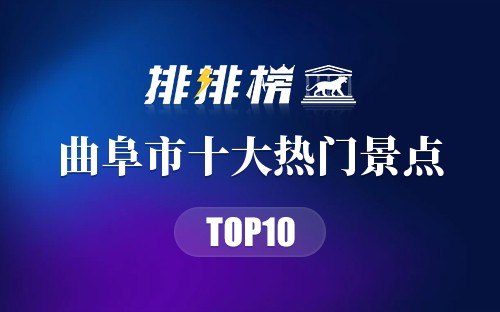 排排榜

曲阜市十大热门景点

TOP10